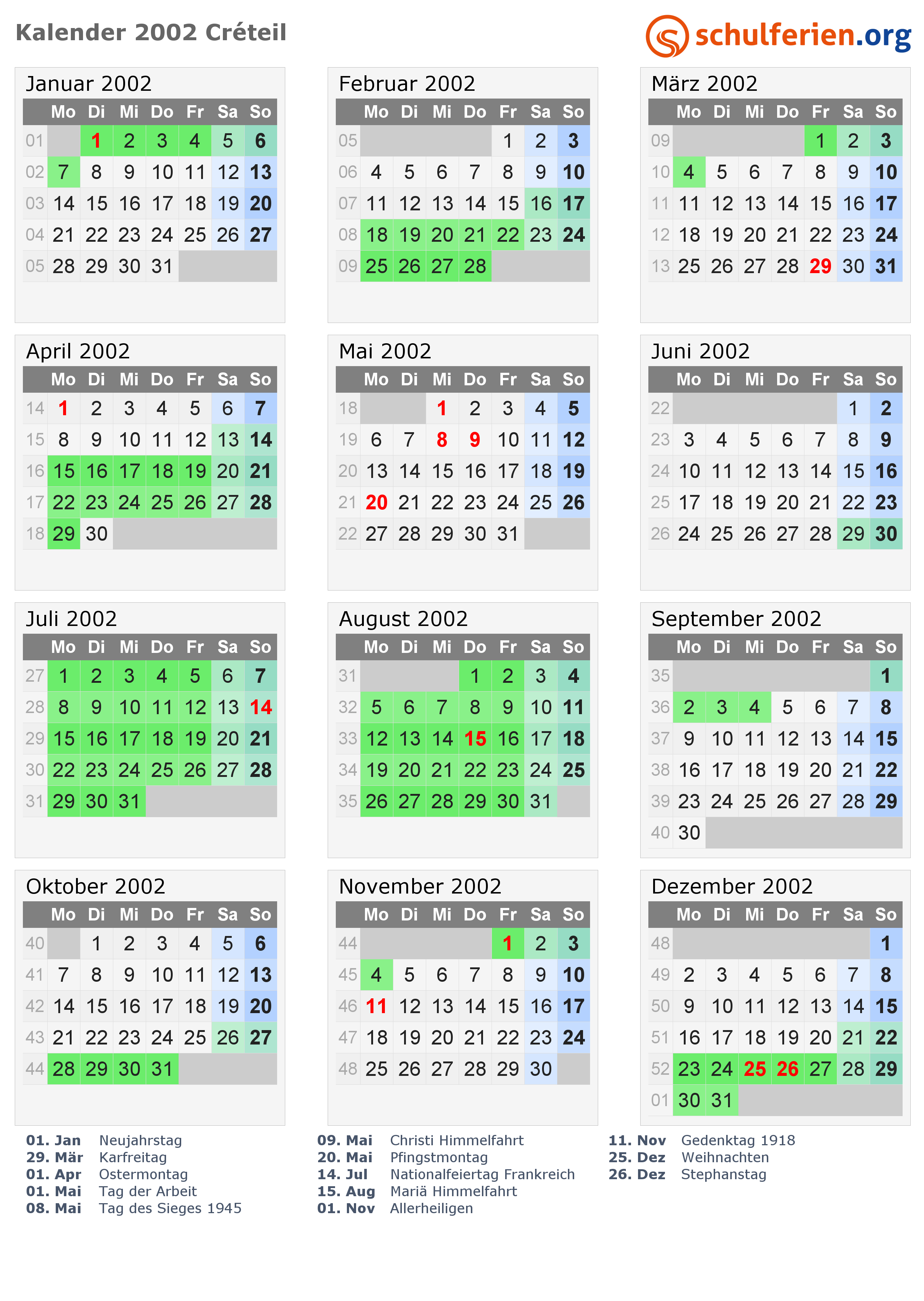 Kalender 2002 Créteil

schulferien.org

Januar 2002

| | Mo | Di | Mi | Do | Fr | Sa | So |
|---|---|---|---|---|---|---|---|
| 01 | | 1 | 2 | 3 | 4 | 5 | 6 |
| 02 | 7 | 8 | 9 | 10 | 11 | 12 | 13 |
| 03 | 14 | 15 | 16 | 17 | 18 | 19 | 20 |
| 04 | 21 | 22 | 23 | 24 | 25 | 26 | 27 |
| 05 | 28 | 29 | 30 | 31 | | | |

Februar 2002

| | Mo | Di | Mi | Do | Fr | Sa | So |
|---|---|---|---|---|---|---|---|
| 05 | | | | | 1 | 2 | 3 |
| 06 | 4 | 5 | 6 | 7 | 8 | 9 | 10 |
| 07 | 11 | 12 | 13 | 14 | 15 | 16 | 17 |
| 08 | 18 | 19 | 20 | 21 | 22 | 23 | 24 |
| 09 | 25 | 26 | 27 | 28 | | | |

März 2002

| | Mo | Di | Mi | Do | Fr | Sa | So |
|---|---|---|---|---|---|---|---|
| 09 | | | | | 1 | 2 | 3 |
| 10 | 4 | 5 | 6 | 7 | 8 | 9 | 10 |
| 11 | 11 | 12 | 13 | 14 | 15 | 16 | 17 |
| 12 | 18 | 19 | 20 | 21 | 22 | 23 | 24 |
| 13 | 25 | 26 | 27 | 28 | 29 | 30 | 31 |

April 2002

| | Mo | Di | Mi | Do | Fr | Sa | So |
|---|---|---|---|---|---|---|---|
| 14 | 1 | 2 | 3 | 4 | 5 | 6 | 7 |
| 15 | 8 | 9 | 10 | 11 | 12 | 13 | 14 |
| 16 | 15 | 16 | 17 | 18 | 19 | 20 | 21 |
| 17 | 22 | 23 | 24 | 25 | 26 | 27 | 28 |
| 18 | 29 | 30 | | | | | |

Mai 2002

| | Mo | Di | Mi | Do | Fr | Sa | So |
|---|---|---|---|---|---|---|---|
| 18 | | | 1 | 2 | 3 | 4 | 5 |
| 19 | 6 | 7 | 8 | 9 | 10 | 11 | 12 |
| 20 | 13 | 14 | 15 | 16 | 17 | 18 | 19 |
| 21 | 20 | 21 | 22 | 23 | 24 | 25 | 26 |
| 22 | 27 | 28 | 29 | 30 | 31 | | |

Juni 2002

| | Mo | Di | Mi | Do | Fr | Sa | So |
|---|---|---|---|---|---|---|---|
| 22 | | | | | | 1 | 2 |
| 23 | 3 | 4 | 5 | 6 | 7 | 8 | 9 |
| 24 | 10 | 11 | 12 | 13 | 14 | 15 | 16 |
| 25 | 17 | 18 | 19 | 20 | 21 | 22 | 23 |
| 26 | 24 | 25 | 26 | 27 | 28 | 29 | 30 |

Juli 2002

| | Mo | Di | Mi | Do | Fr | Sa | So |
|---|---|---|---|---|---|---|---|
| 27 | 1 | 2 | 3 | 4 | 5 | 6 | 7 |
| 28 | 8 | 9 | 10 | 11 | 12 | 13 | 14 |
| 29 | 15 | 16 | 17 | 18 | 19 | 20 | 21 |
| 30 | 22 | 23 | 24 | 25 | 26 | 27 | 28 |
| 31 | 29 | 30 | 31 | | | | |

August 2002

| | Mo | Di | Mi | Do | Fr | Sa | So |
|---|---|---|---|---|---|---|---|
| 31 | | | | 1 | 2 | 3 | 4 |
| 32 | 5 | 6 | 7 | 8 | 9 | 10 | 11 |
| 33 | 12 | 13 | 14 | 15 | 16 | 17 | 18 |
| 34 | 19 | 20 | 21 | 22 | 23 | 24 | 25 |
| 35 | 26 | 27 | 28 | 29 | 30 | 31 | |

September 2002

| | Mo | Di | Mi | Do | Fr | Sa | So |
|---|---|---|---|---|---|---|---|
| 35 | | | | | | | 1 |
| 36 | 2 | 3 | 4 | 5 | 6 | 7 | 8 |
| 37 | 9 | 10 | 11 | 12 | 13 | 14 | 15 |
| 38 | 16 | 17 | 18 | 19 | 20 | 21 | 22 |
| 39 | 23 | 24 | 25 | 26 | 27 | 28 | 29 |
| 40 | 30 | | | | | | |

Oktober 2002

| | Mo | Di | Mi | Do | Fr | Sa | So |
|---|---|---|---|---|---|---|---|
| 40 | | 1 | 2 | 3 | 4 | 5 | 6 |
| 41 | 7 | 8 | 9 | 10 | 11 | 12 | 13 |
| 42 | 14 | 15 | 16 | 17 | 18 | 19 | 20 |
| 43 | 21 | 22 | 23 | 24 | 25 | 26 | 27 |
| 44 | 28 | 29 | 30 | 31 | | | |

November 2002

| | Mo | Di | Mi | Do | Fr | Sa | So |
|---|---|---|---|---|---|---|---|
| 44 | | | | | 1 | 2 | 3 |
| 45 | 4 | 5 | 6 | 7 | 8 | 9 | 10 |
| 46 | 11 | 12 | 13 | 14 | 15 | 16 | 17 |
| 47 | 18 | 19 | 20 | 21 | 22 | 23 | 24 |
| 48 | 25 | 26 | 27 | 28 | 29 | 30 | |

Dezember 2002

| | Mo | Di | Mi | Do | Fr | Sa | So |
|---|---|---|---|---|---|---|---|
| 48 | | | | | | | 1 |
| 49 | 2 | 3 | 4 | 5 | 6 | 7 | 8 |
| 50 | 9 | 10 | 11 | 12 | 13 | 14 | 15 |
| 51 | 16 | 17 | 18 | 19 | 20 | 21 | 22 |
| 52 | 23 | 24 | 25 | 26 | 27 | 28 | 29 |
| 01 | 30 | 31 | | | | | |

01. Jan Neujahrstag
29. Mär Karfreitag
01. Apr Ostermontag
01. Mai Tag der Arbeit
08. Mai Tag des Sieges 1945

09. Mai Christi Himmelfahrt
20. Mai Pfingstmontag
14. Jul Nationalfeiertag Frankreich
15. Aug Mariä Himmelfahrt
01. Nov Allerheiligen

11. Nov Gedenktag 1918
25. Dez Weihnachten
26. Dez Stephanstag